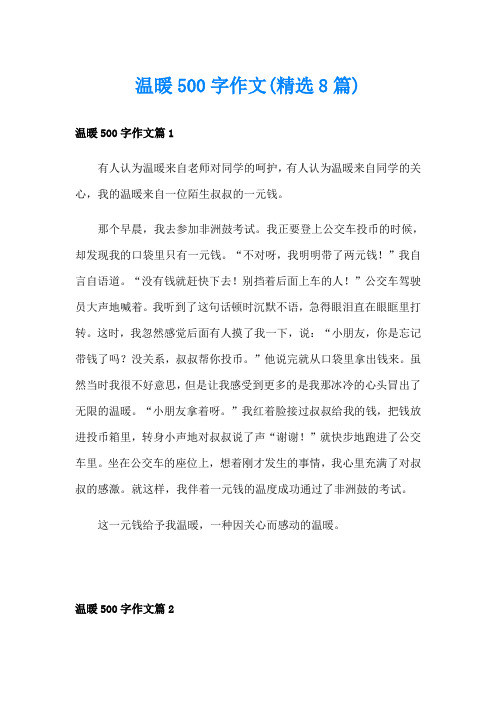 温暖500字作文(精选8篇)

温暖500字作文篇1

有人认为温暖来自老师对同学的呵护，有人认为温暖来自同学的关心，我的温暖来自一位陌生叔叔的一元钱。

那个早晨，我去参加非洲鼓考试。我正要登上公交车投币的时候，却发现我的口袋里只有一元钱。“不对呀，我明明带了两元钱！”我自言自语道。“没有钱就赶快下去！别挡着后面上车的人！”公交车驾驶员大声地喊着。我听到了这句话顿时沉默不语，急得眼泪直在眼眶里打转。这时，我忽然感觉后面有人摸了我一下，说：“小朋友，你是忘记带钱了吗？没关系，叔叔帮你投币。”他说完就从口袋里拿出钱来。虽然当时我很不好意思，但是让我感受到更多的是我那冰冷的心头冒出了无限的温暖。“小朋友拿着呀。”我红着脸接过叔叔给我的钱，把钱放进投币箱里，转身小声地对叔叔说了声“谢谢！”就快步地跑进了公交车里。坐在公交车的座位上，想着刚才发生的事情，我心里充满了对叔叔的感激。就这样，我伴着一元钱的温度成功通过了非洲鼓的考试。

这一元钱给予我温暖，一种因关心而感动的温暖。

温暖500字作文篇2